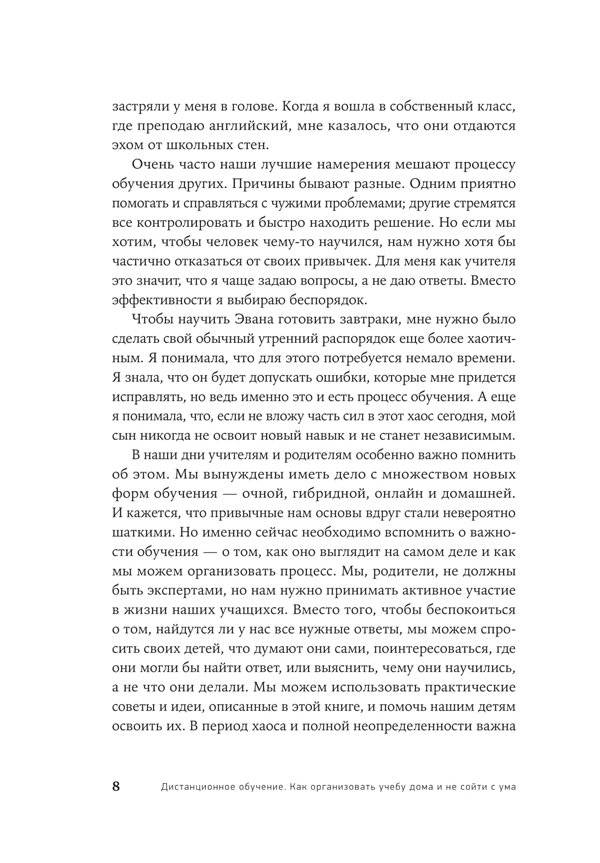 застряли у меня в голове. Когда я вошла в собственный класс, где преподаю английский, мне казалось, что они отдаются эхом от школьных стен.

Очень часто наши лучшие намерения мешают процессу обучения других. Причины бывают разные. Одним приятно помогать и справляться с чужими проблемами; другие стремятся все контролировать и быстро находить решение. Но если мы хотим, чтобы человек чему-то научился, нам нужно хотя бы частично отказаться от своих привычек. Для меня как учителя это значит, что я чаще задаю вопросы, а не даю ответы. Вместо эффективности я выбираю беспорядок.

Чтобы научить Эвана готовить завтраки, мне нужно было сделать свой обычный утренний распорядок еще более хаотичным. Я понимала, что для этого потребуется немало времени. Я знала, что он будет допускать ошибки, которые мне придется исправлять, но ведь именно это и есть процесс обучения. А еще я понимала, что, если не вложу часть сил в этот хаос сегодня, мой сын никогда не освоит новый навык и не станет независимым.

В наши дни учителям и родителям особенно важно помнить об этом. Мы вынуждены иметь дело с множеством новых форм обучения — очной, гибридной, онлайн и домашней. И кажется, что привычные нам основы вдруг стали невероятно шаткими. Но именно сейчас необходимо вспомнить о важности обучения — о том, как оно выглядит на самом деле и как мы можем организовать процесс. Мы, родители, не должны быть экспертами, но нам нужно принимать активное участие в жизни наших учащихся. Вместо того, чтобы беспокоиться о том, найдутся ли у нас все нужные ответы, мы можем спросить своих детей, что думают они сами, поинтересоваться, где они могли бы найти ответ, или выяснить, чему они научились, а не что они делали. Мы можем использовать практические советы и идеи, описанные в этой книге, и помочь нашим детям освоить их. В период хаоса и полной неопределенности важна

8 Дистанционное обучение. Как организовать учебу дома и не сойти с ума